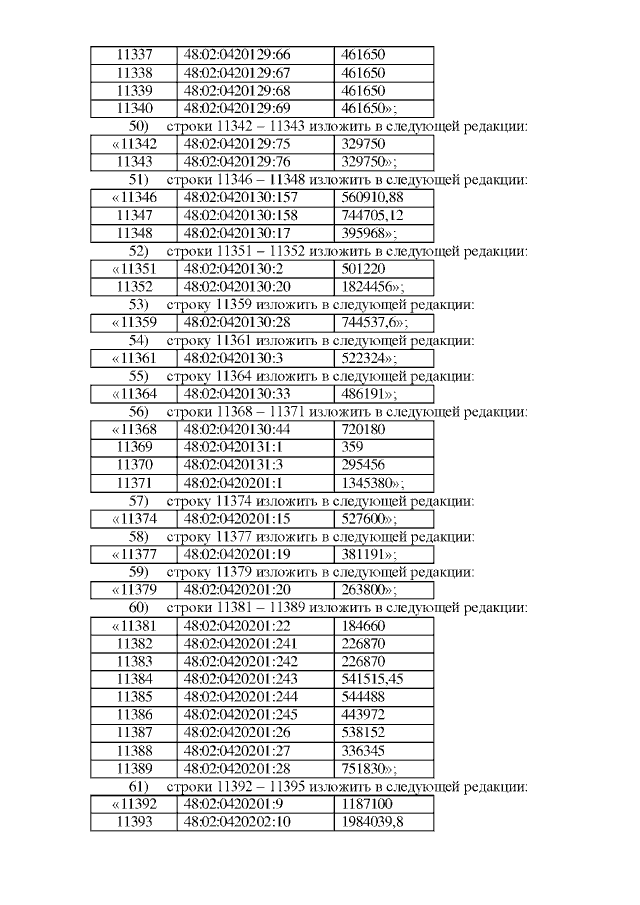 | 11337 | 48:02:0420129:66 | 461650 |
|---|---|---|
| 11338 | 48:02:0420129:67 | 461650 |
| 11339 | 48:02:0420129:68 | 461650 |
| 11340 | 48:02:0420129:69 | 461650»; |

50) строки 11342 – 11343 изложить в следующей редакции:

| «11342 | 48:02:0420129:75 | 329750 |
|---|---|---|
| 11343 | 48:02:0420129:76 | 329750»; |

51) строки 11346 – 11348 изложить в следующей редакции:

| «11346 | 48:02:0420130:157 | 560910,88 |
|---|---|---|
| 11347 | 48:02:0420130:158 | 744705,12 |
| 11348 | 48:02:0420130:17 | 395968»; |

52) строки 11351 – 11352 изложить в следующей редакции:

| «11351 | 48:02:0420130:2 | 501220 |
|---|---|---|
| 11352 | 48:02:0420130:20 | 1824456»; |

53) строку 11359 изложить в следующей редакции:

| «11359 | 48:02:0420130:28 | 744537,6»; |
|---|---|---|

54) строку 11361 изложить в следующей редакции:

| «11361 | 48:02:0420130:3 | 522324»; |
|---|---|---|

55) строку 11364 изложить в следующей редакции:

| «11364 | 48:02:0420130:33 | 486191»; |
|---|---|---|

56) строки 11368 – 11371 изложить в следующей редакции:

| «11368 | 48:02:0420130:44 | 720180 |
|---|---|---|
| 11369 | 48:02:0420131:1 | 359 |
| 11370 | 48:02:0420131:3 | 295456 |
| 11371 | 48:02:0420201:1 | 1345380»; |

57) строку 11374 изложить в следующей редакции:

| «11374 | 48:02:0420201:15 | 527600»; |
|---|---|---|

58) строку 11377 изложить в следующей редакции:

| «11377 | 48:02:0420201:19 | 381191»; |
|---|---|---|

59) строку 11379 изложить в следующей редакции:

| «11379 | 48:02:0420201:20 | 263800»; |
|---|---|---|

60) строки 11381 – 11389 изложить в следующей редакции:

| «11381 | 48:02:0420201:22 | 184660 |
|---|---|---|
| 11382 | 48:02:0420201:241 | 226870 |
| 11383 | 48:02:0420201:242 | 226870 |
| 11384 | 48:02:0420201:243 | 541515,45 |
| 11385 | 48:02:0420201:244 | 544488 |
| 11386 | 48:02:0420201:245 | 443972 |
| 11387 | 48:02:0420201:26 | 538152 |
| 11388 | 48:02:0420201:27 | 336345 |
| 11389 | 48:02:0420201:28 | 751830»; |

61) строки 11392 – 11395 изложить в следующей редакции:

| «11392 | 48:02:0420201:9 | 1187100 |
|---|---|---|
| 11393 | 48:02:0420202:10 | 1984039,8 |